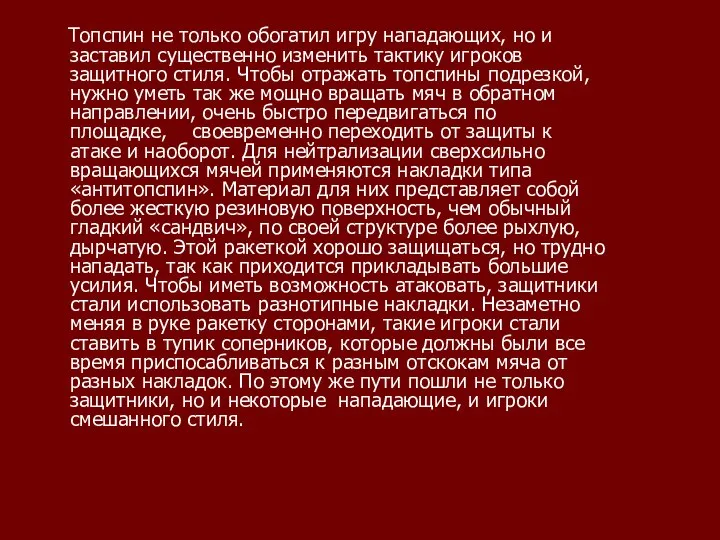 Топспин не только обогатил игру нападающих, но и заставил существенно изменить тактику игроков защитного стиля. Чтобы отражать топспины подрезкой, нужно уметь так же мощно вращать мяч в обратном направлении, очень быстро передвигаться по площадке, своевременно переходить от защиты к атаке и наоборот. Для нейтрализации сверхсильно вращающихся мячей применяются накладки типа «антитопспин». Материал для них представляет собой более жесткую резиновую поверхность, чем обычный гладкий «сандвич», по своей структуре более рыхлую, дырчатую. Этой ракеткой хорошо защищаться, но трудно нападать, так как приходится прикладывать большие усилия. Чтобы иметь возможность атаковать, защитники стали использовать разнотипные накладки. Незаметно меняя в руке ракетку сторонами, такие игроки стали ставить в тупик соперников, которые должны были все время приспосабливаться к разным отскокам мяча от разных накладок. По этому же пути пошли не только защитники, но и некоторые нападающие, и игроки смешанного стиля.